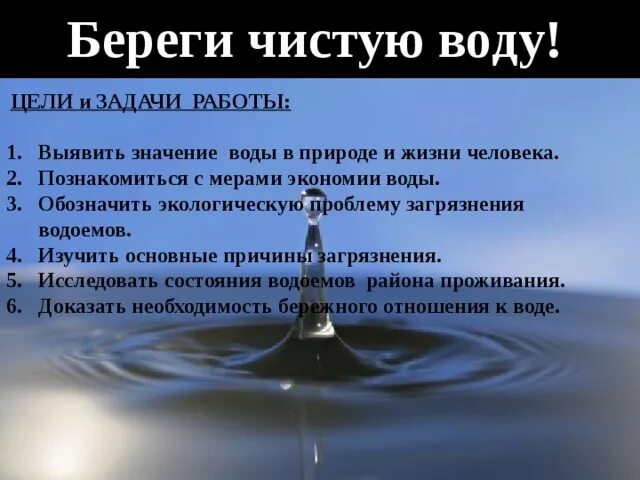 Береги чистую воду!

ЦЕЛИ и ЗАДАЧИ РАБОТЫ:

1. Выявить значение воды в природе и жизни человека.
2. Познакомиться с мерами экономии воды.
3. Обозначить экологическую проблему загрязнения водоемов.
4. Изучить основные причины загрязнения.
5. Исследовать состояния водоемов района проживания.
6. Доказать необходимость бережного отношения к воде.